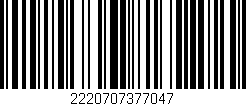 2220707377047